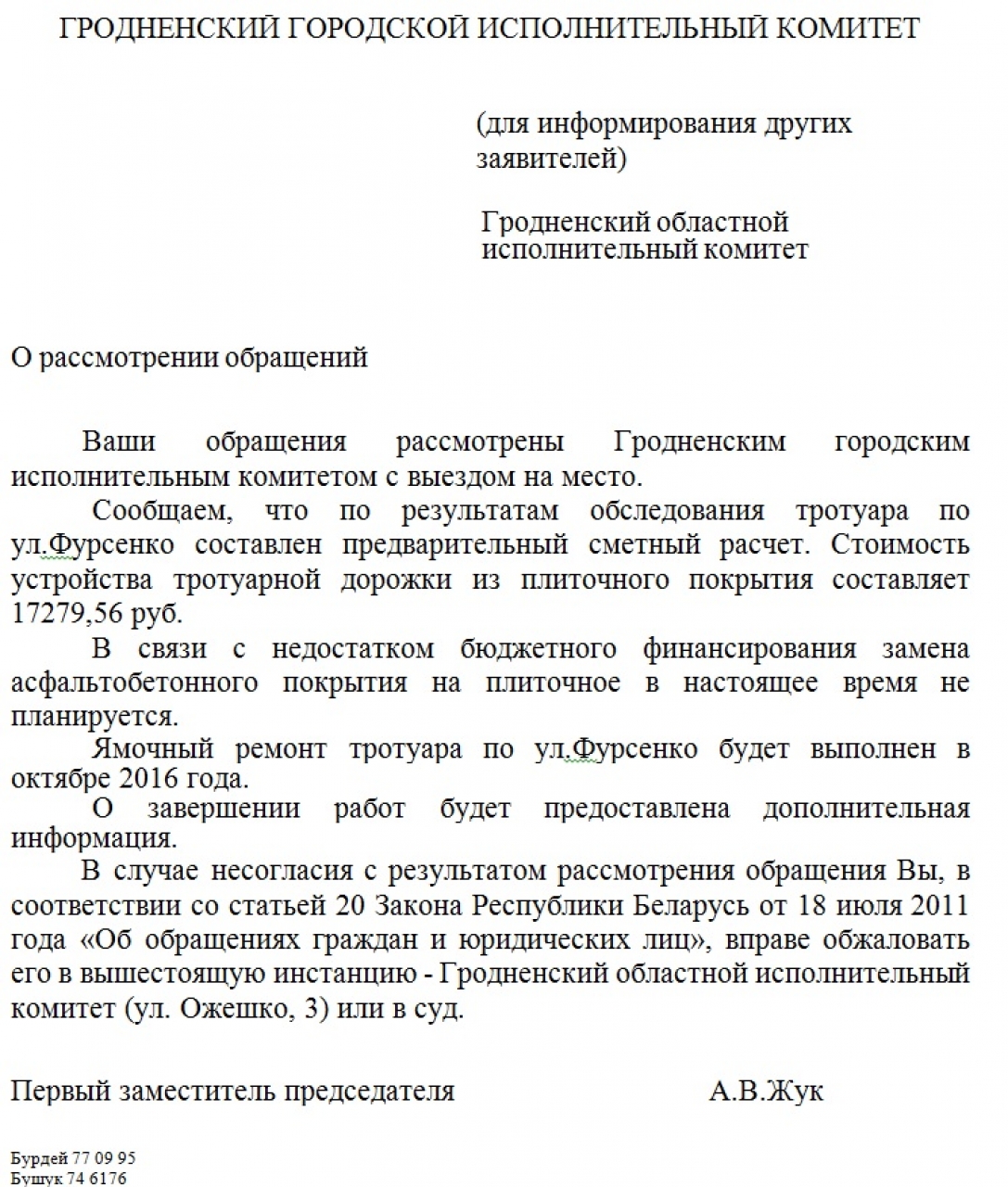 ГРОДНЕНСКИЙ ГОРОДСКОЙ ИСПОЛНИТЕЛЬНЫЙ КОМИТЕТ

(для информирования других заявителей)

Гродненский областной исполнительный комитет

О рассмотрении обращений

Ваши обращения рассмотрены Гродненским городским исполнительным комитетом с выездом на место.

Сообщаем, что по результатам обследования тротуара по ул.Фурсенко составлен предварительный сметный расчет. Стоимость устройства тротуарной дорожки из плиточного покрытия составляет 17279,56 руб.

В связи с недостатком бюджетного финансирования замена асфальтобетонного покрытия на плиточное в настоящее время не планируется.

Ямочный ремонт тротуара по ул.Фурсенко будет выполнен в октябре 2016 года.

О завершении работ будет предоставлена дополнительная информация.

В случае несогласия с результатом рассмотрения обращения Вы, в соответствии со статьей 20 Закона Республики Беларусь от 18 июля 2011 года «Об обращениях граждан и юридических лиц», вправе обжаловать его в вышестоящую инстанцию - Гродненский областной исполнительный комитет (ул. Ожешко, 3) или в суд.

Первый заместитель председателя А.В.Жук

Бурдей 77 09 95
Бушук 74 6176